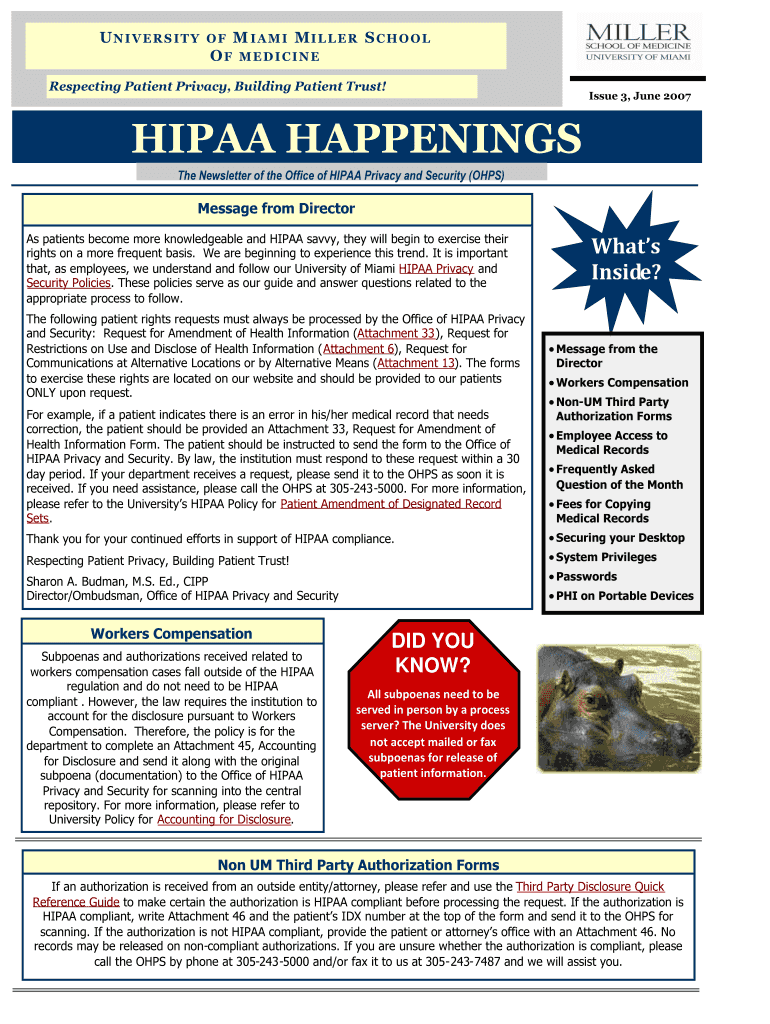 UNIVERSITY OF MIAMI MILLER SCHOOL OF MEDICINE

Respecting Patient Privacy, Building Patient Trust!

MILLER
SCHOOL OF MEDICINE
UNIVERSITY OF MIAMI

Issue 3, June 2007

HIPAA HAPPENINGS

The Newsletter of the Office of HIPAA Privacy and Security (OHPS)

Message from Director

As patients become more knowledgeable and HIPAA savvy, they will begin to exercise their rights on a more frequent basis. We are beginning to experience this trend. It is important that, as employees, we understand and follow our University of Miami HIPAA Privacy and Security Policies. These policies serve as our guide and answer questions related to the appropriate process to follow.

The following patient rights requests must always be processed by the Office of HIPAA Privacy and Security: Request for Amendment of Health Information (Attachment 33), Request for Restrictions on Use and Disclose of Health Information (Attachment 6), Request for Communications at Alternative Locations or by Alternative Means (Attachment 13). The forms to exercise these rights are located on our website and should be provided to our patients ONLY upon request.

For example, if a patient indicates there is an error in his/her medical record that needs correction, the patient should be provided an Attachment 33, Request for Amendment of Health Information Form. The patient should be instructed to send the form to the Office of HIPAA Privacy and Security. By law, the institution must respond to these request within a 30 day period. If your department receives a request, please send it to the OHPS as soon it is received. If you need assistance, please call the OHPS at 305-243-5000. For more information, please refer to the University's HIPAA Policy for Patient Amendment of Designated Record Sets.

Thank you for your continued efforts in support of HIPAA compliance.

Respecting Patient Privacy, Building Patient Trust!

Sharon A. Budman, M.S. Ed., CIPP
Director/Ombudsman, Office of HIPAA Privacy and Security

What's Inside?

• Message from the Director
• Workers Compensation
• Non-UM Third Party Authorization Forms
• Employee Access to Medical Records
• Frequently Asked Question of the Month
• Fees for Copying Medical Records
• Securing your Desktop
• System Privileges
• Passwords
• PHI on Portable Devices

Workers Compensation

Subpoenas and authorizations received related to workers compensation cases fall outside of the HIPAA regulation and do not need to be HIPAA compliant . However, the law requires the institution to account for the disclosure pursuant to Workers Compensation. Therefore, the policy is for the department to complete an Attachment 45, Accounting for Disclosure and send it along with the original subpoena (documentation) to the Office of HIPAA Privacy and Security for scanning into the central repository. For more information, please refer to University Policy for Accounting for Disclosure.

DID YOU KNOW?

All subpoenas need to be served in person by a process server? The University does not accept mailed or fax subpoenas for release of patient information.

Non UM Third Party Authorization Forms

If an authorization is received from an outside entity/attorney, please refer and use the Third Party Disclosure Quick Reference Guide to make certain the authorization is HIPAA compliant before processing the request. If the authorization is HIPAA compliant, write Attachment 46 and the patient's IDX number at the top of the form and send it to the OHPS for scanning. If the authorization is not HIPAA compliant, provide the patient or attorney's office with an Attachment 46. No records may be released on non-compliant authorizations. If you are unsure whether the authorization is compliant, please call the OHPS by phone at 305-243-5000 and/or fax it to us at 305-243-7487 and we will assist you.